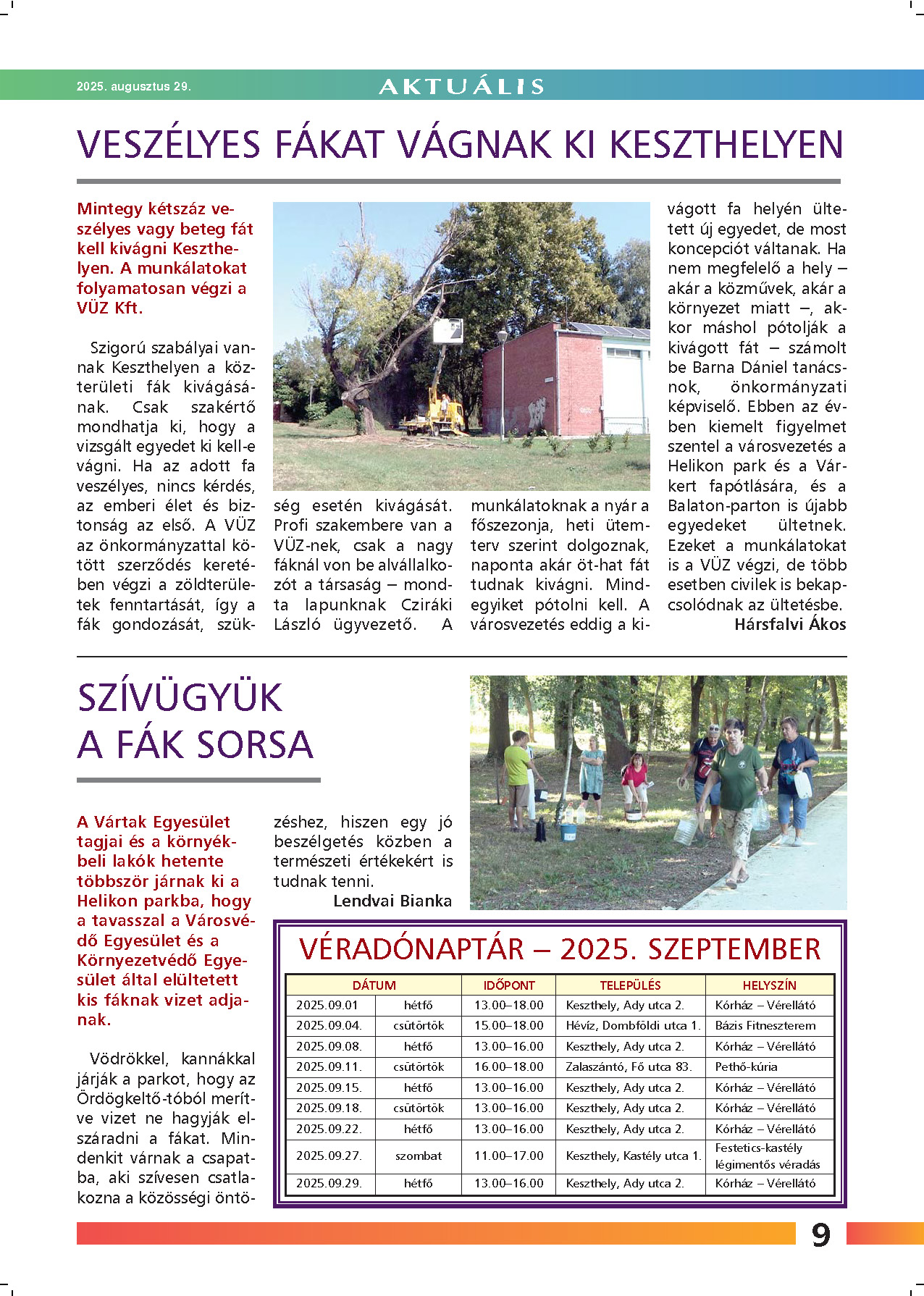 2025. augusztus 29.

AKTUÁLIS

VESZÉLYES FÁKAT VÁGNAK KI KESZTHELYEN

Mintegy kétszáz veszélyes vagy beteg fát kell kivágni Keszthelyen. A munkálatokat folyamatosan végzi a VÜZ Kft.

Szigorú szabályai vannak Keszthelyen a közterületi fák kivágásának. Csak szakértő mondhatja ki, hogy a vizsgált egyedet ki kell-e vágni. Ha az adott fa veszélyes, nincs kérdés, az emberi élet és biztonság az első. A VÜZ az önkormányzattal kötött szerződés keretében végzi a zöldterületek fenntartását, így a fák gondozását, szükség esetén kivágását. Profi szakembere van a VÜZ-nek, csak a nagy fáknál von be alvállalkozót a társaság – mondta lapunknak Cziráki László ügyvezető. A munkálatoknak a nyár a főszezonja, heti ütemterv szerint dolgoznak, naponta akár öt-hat fát tudnak kivágni. Mindegyiket pótolni kell. A városvezetés eddig a kivágott fa helyén ültetett új egyedet, de most koncepciót váltanak. Ha nem megfelelő a hely – akár a közművek, akár a környezet miatt –, akkor máshol pótolják a kivágott fát – számolt be Barna Dániel tanácsnok, önkormányzati képviselő. Ebben az évben kiemelt figyelmet szentel a városvezetés a Helikon park és a Várkert fapótlására, és a Balaton-parton is újabb egyedeket ültetnek. Ezeket a munkálatokat is a VÜZ végzi, de több esetben civilek is bekapcsolódnak az ültetésbe.

Hársfalvi Ákos

SZÍVÜGYÜK A FÁK SORSA

A Vártak Egyesület tagjai és a környékbeli lakók hetente többször járnak ki a Helikon parkba, hogy a tavasszal a Városvédő Egyesület és a Környezetvédő Egyesület által elültetett kis fáknak vizet adjanak.

Vödrökkel, kannákkal járják a parkot, hogy az Ördögkeltő-tóból merítve vizet ne hagyják elszáradni a fákat. Mindenkit várnak a csapatba, aki szívesen csatlakozna a közösségi öntözéshez, hiszen egy jó beszélgetés közben a természeti értékekért is tudnak tenni.

Lendvai Bianka

VÉRADÓNAPTÁR – 2025. SZEPTEMBER

| DÁTUM | | IDŐPONT | TELEPÜLÉS | HELYSZÍN |
|---|---|---|---|---|
| 2025.09.01 | hétfő | 13.00–18.00 | Keszthely, Ady utca 2. | Kórház – Vérellátó |
| 2025.09.04. | csütörtök | 15.00–18.00 | Hévíz, Dombföldi utca 1. | Bázis Fitneszterem |
| 2025.09.08. | hétfő | 13.00–16.00 | Keszthely, Ady utca 2. | Kórház – Vérellátó |
| 2025.09.11. | csütörtök | 16.00–18.00 | Zalaszántó, Fő utca 83. | Pethő-kúria |
| 2025.09.15. | hétfő | 13.00–16.00 | Keszthely, Ady utca 2. | Kórház – Vérellátó |
| 2025.09.18. | csütörtök | 13.00–16.00 | Keszthely, Ady utca 2. | Kórház – Vérellátó |
| 2025.09.22. | hétfő | 13.00–16.00 | Keszthely, Ady utca 2. | Kórház – Vérellátó |
| 2025.09.27. | szombat | 11.00–17.00 | Keszthely, Kastély utca 1. | Festetics-kastély légimentős véradás |
| 2025.09.29. | hétfő | 13.00–16.00 | Keszthely, Ady utca 2. | Kórház – Vérellátó |

9